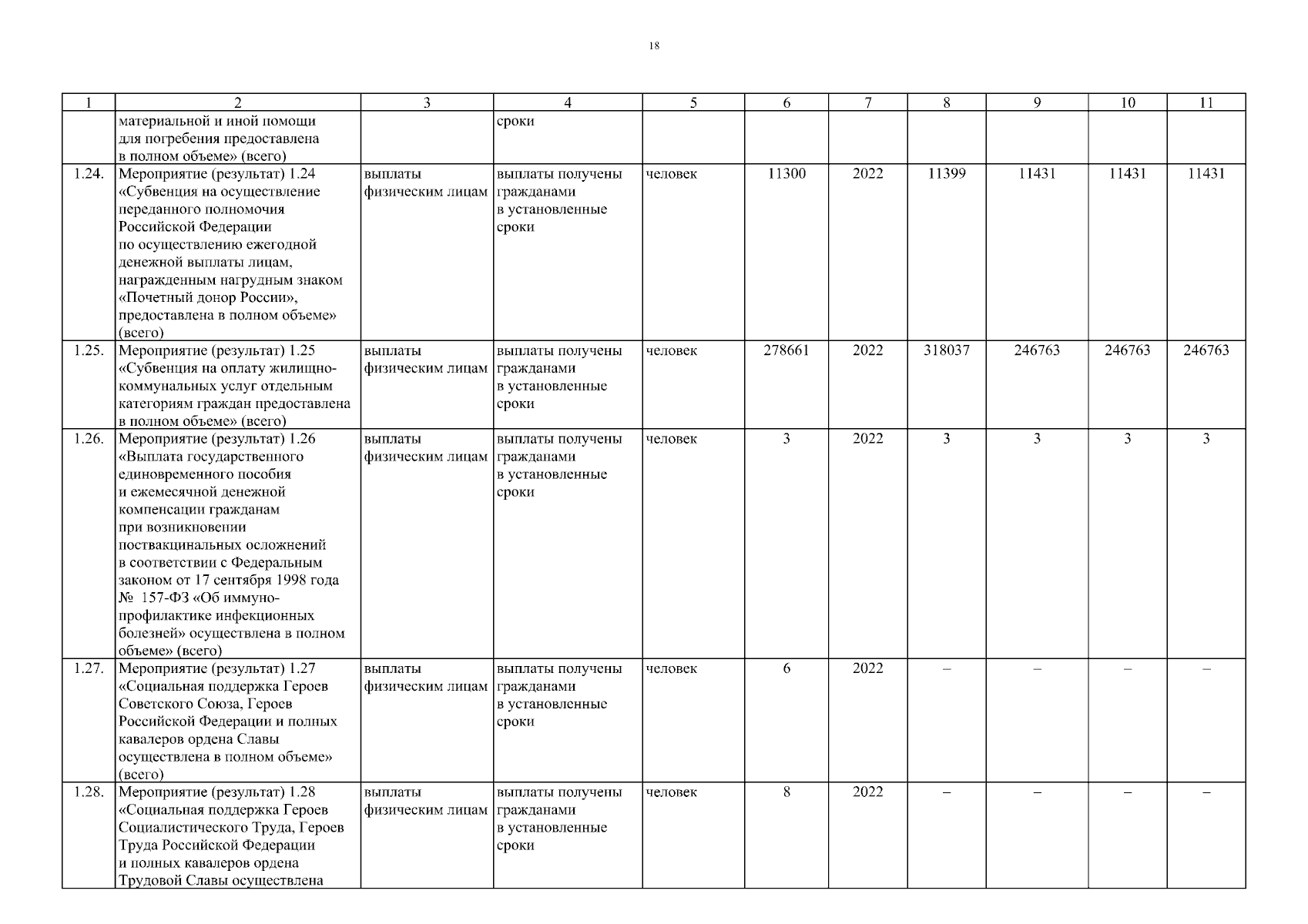 18

| 1 | 2 | 3 | 4 | 5 | 6 | 7 | 8 | 9 | 10 | 11 |
|---|---|---|---|---|---|---|---|---|---|---|
| | материальной и иной помощи для погребения предоставлена в полном объеме» (всего) | | сроки | | | | | | | |
| 1.24. | Мероприятие (результат) 1.24 «Субвенция на осуществление переданного полномочия Российской Федерации по осуществлению ежегодной денежной выплаты лицам, награжденным нагрудным знаком «Почетный донор России», предоставлена в полном объеме» (всего) | выплаты физическим лицам | выплаты получены гражданами в установленные сроки | человек | 11300 | 2022 | 11399 | 11431 | 11431 | 11431 |
| 1.25. | Мероприятие (результат) 1.25 «Субвенция на оплату жилищно-коммунальных услуг отдельным категориям граждан предоставлена в полном объеме» (всего) | выплаты физическим лицам | выплаты получены гражданами в установленные сроки | человек | 278661 | 2022 | 318037 | 246763 | 246763 | 246763 |
| 1.26. | Мероприятие (результат) 1.26 «Выплата государственного единовременного пособия и ежемесячной денежной компенсации гражданам при возникновении поствакцинальных осложнений в соответствии с Федеральным законом от 17 сентября 1998 года № 157-ФЗ «Об иммунопрофилактике инфекционных болезней» осуществлена в полном объеме» (всего) | выплаты физическим лицам | выплаты получены гражданами в установленные сроки | человек | 3 | 2022 | 3 | 3 | 3 | 3 |
| 1.27. | Мероприятие (результат) 1.27 «Социальная поддержка Героев Советского Союза, Героев Российской Федерации и полных кавалеров ордена Славы осуществлена в полном объеме» (всего) | выплаты физическим лицам | выплаты получены гражданами в установленные сроки | человек | 6 | 2022 | – | – | – | – |
| 1.28. | Мероприятие (результат) 1.28 «Социальная поддержка Героев Социалистического Труда, Героев Труда Российской Федерации и полных кавалеров ордена Трудовой Славы осуществлена | выплаты физическим лицам | выплаты получены гражданами в установленные сроки | человек | 8 | 2022 | – | – | – | – |